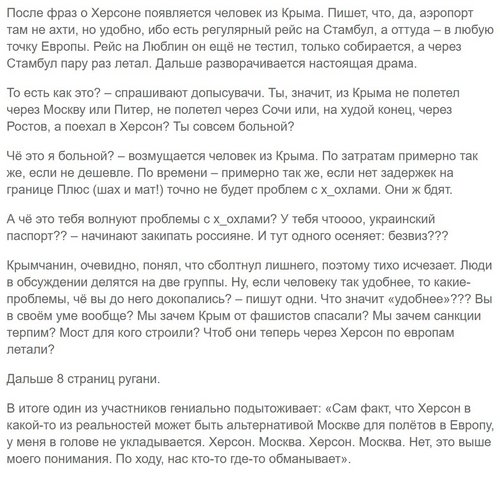 После фраз о Херсоне появляется человек из Крыма. Пишет, что, да, аэропорт там не ахти, но удобно, ибо есть регулярный рейс на Стамбул, а оттуда – в любую точку Европы. Рейс на Люблин он ещё не тестил, только собирается, а через Стамбул пару раз летал. Дальше разворачивается настоящая драма.

То есть как это? – спрашивают допысувачи. Ты, значит, из Крыма не полетел через Москву или Питер, не полетел через Сочи или, на худой конец, через Ростов, а поехал в Херсон? Ты совсем больной?

Чё это я больной? – возмущается человек из Крыма. По затратам примерно так же, если не дешевле. По времени – примерно так же, если нет задержек на границе Плюс (шах и мат!) точно не будет проблем с х_охлами. Они ж бдят.

А чё это тебя волнуют проблемы с х_охлами? У тебя чтоооо, украинский паспорт?? – начинают закипать россияне. И тут одного осеняет: безвиз???

Крымчанин, очевидно, понял, что сболтнул лишнего, поэтому тихо исчезает. Люди в обсуждении делятся на две группы. Ну, если человеку так удобнее, то какие-проблемы, чё вы до него докопались? – пишут одни. Что значит «удобнее»??? Вы в своём уме вообще? Мы зачем Крым от фашистов спасали? Мы зачем санкции терпим? Мост для кого строили? Чтоб они теперь через Херсон по европам летали?

Дальше 8 страниц ругани.

В итоге один из участников гениально подытоживает: «Сам факт, что Херсон в какой-то из реальностей может быть альтернативой Москве для полётов в Европу, у меня в голове не укладывается. Херсон. Москва. Херсон. Москва. Нет, это выше моего понимания. По ходу, нас кто-то где-то обманывает».